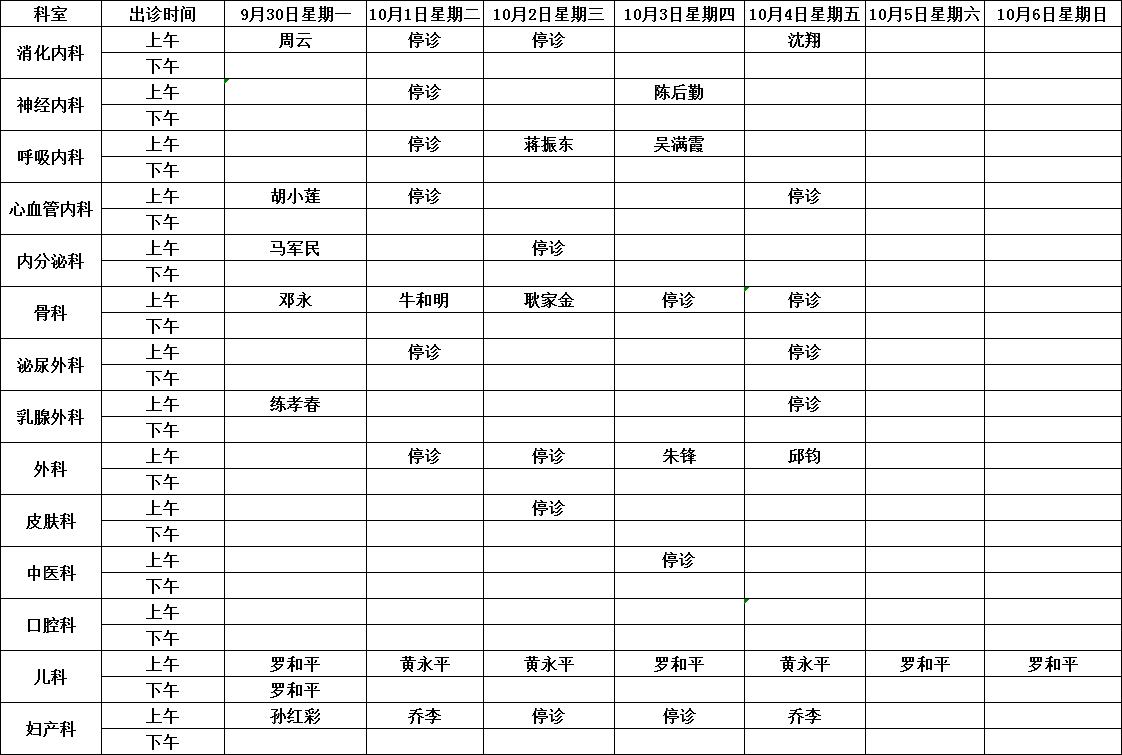 | 科室 | 出诊时间 | 9月30日星期一 | 10月1日星期二 | 10月2日星期三 | 10月3日星期四 | 10月4日星期五 | 10月5日星期六 | 10月6日星期日 |
|---|---|---|---|---|---|---|---|---|
| 消化内科 | 上午 | 周云 | 停诊 | 停诊 | | 沈翔 | | |
| | 下午 | | | | | | | |
| 神经内科 | 上午 | | 停诊 | | 陈后勤 | | | |
| | 下午 | | | | | | | |
| 呼吸内科 | 上午 | | 停诊 | 蒋振东 | 吴满霞 | | | |
| | 下午 | | | | | | | |
| 心血管内科 | 上午 | 胡小莲 | 停诊 | | | 停诊 | | |
| | 下午 | | | | | | | |
| 内分泌科 | 上午 | 马军民 | | 停诊 | | | | |
| | 下午 | | | | | | | |
| 骨科 | 上午 | 邓永 | 牛和明 | 耿家金 | 停诊 | 停诊 | | |
| | 下午 | | | | | | | |
| 泌尿外科 | 上午 | | 停诊 | | | 停诊 | | |
| | 下午 | | | | | | | |
| 乳腺外科 | 上午 | 练孝春 | | | | 停诊 | | |
| | 下午 | | | | | | | |
| 外科 | 上午 | | 停诊 | 停诊 | 朱锋 | 邱钧 | | |
| | 下午 | | | | | | | |
| 皮肤科 | 上午 | | | 停诊 | | | | |
| | 下午 | | | | | | | |
| 中医科 | 上午 | | | | 停诊 | | | |
| | 下午 | | | | | | | |
| 口腔科 | 上午 | | | | | | | |
| | 下午 | | | | | | | |
| 儿科 | 上午 | 罗和平 | 黄永平 | 黄永平 | 罗和平 | 黄永平 | 罗和平 | 罗和平 |
| | 下午 | 罗和平 | | | | | | |
| 妇产科 | 上午 | 孙红彩 | 乔李 | 停诊 | 停诊 | 乔李 | | |
| | 下午 | | | | | | | |